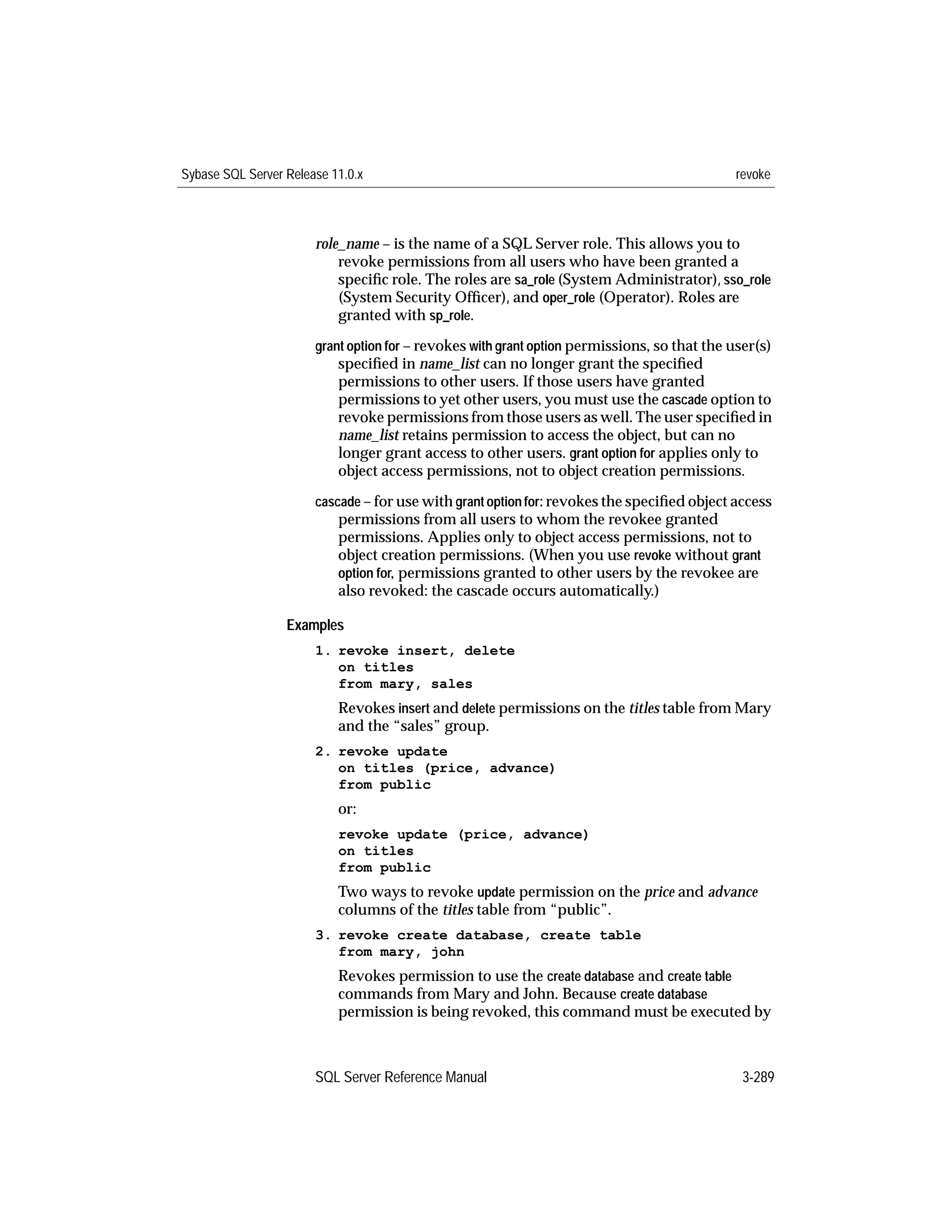 Sybase SQL Server Release 11.0.x

revoke

role_name – is the name of a SQL Server role. This allows you to revoke permissions from all users who have been granted a specific role. The roles are sa_role (System Administrator), sso_role (System Security Officer), and oper_role (Operator). Roles are granted with sp_role.

grant option for – revokes with grant option permissions, so that the user(s) specified in name_list can no longer grant the specified permissions to other users. If those users have granted permissions to yet other users, you must use the cascade option to revoke permissions from those users as well. The user specified in name_list retains permission to access the object, but can no longer grant access to other users. grant option for applies only to object access permissions, not to object creation permissions.

cascade – for use with grant option for: revokes the specified object access permissions from all users to whom the revokee granted permissions. Applies only to object access permissions, not to object creation permissions. (When you use revoke without grant option for, permissions granted to other users by the revokee are also revoked: the cascade occurs automatically.)

Examples

1. revoke insert, delete
on titles
from mary, sales

Revokes insert and delete permissions on the titles table from Mary and the “sales” group.

2. revoke update
on titles (price, advance)
from public

or:

revoke update (price, advance)
on titles
from public

Two ways to revoke update permission on the price and advance columns of the titles table from “public”.

3. revoke create database, create table
from mary, john

Revokes permission to use the create database and create table commands from Mary and John. Because create database permission is being revoked, this command must be executed by

SQL Server Reference Manual

3-289